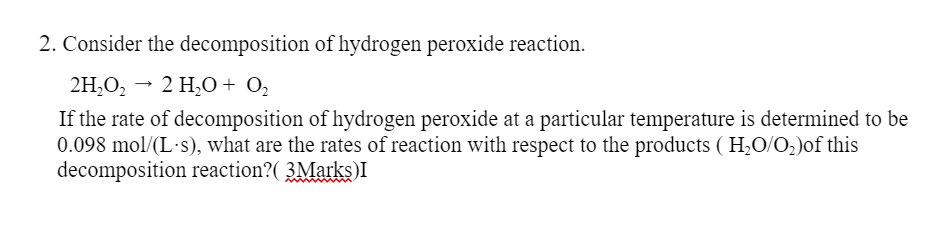 2. Consider the decomposition of hydrogen peroxide reaction.

$2H_2O_2 \rightarrow 2\ H_2O + O_2$

If the rate of decomposition of hydrogen peroxide at a particular temperature is determined to be 0.098 mol/(L·s), what are the rates of reaction with respect to the products ( $H_2O/O_2$)of this decomposition reaction?( 3Marks)I